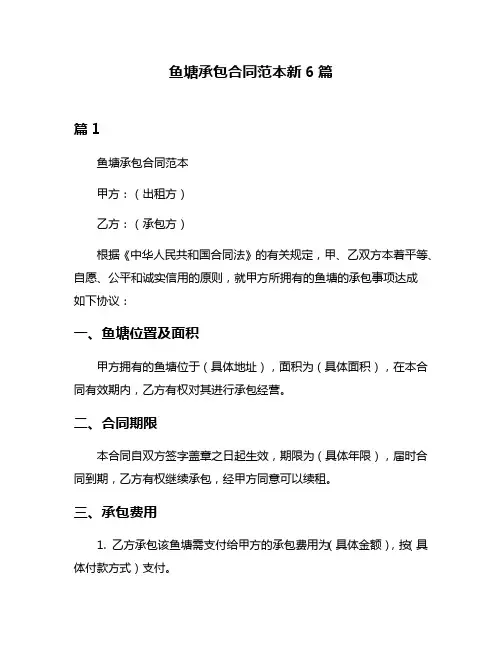 鱼塘承包合同范本新 6 篇

篇 1

鱼塘承包合同范本

甲方：（出租方）

乙方：（承包方）

根据《中华人民共和国合同法》的有关规定，甲、乙双方本着平等、自愿、公平和诚实信用的原则，就甲方所拥有的鱼塘的承包事项达成如下协议：

一、鱼塘位置及面积

甲方拥有的鱼塘位于（具体地址），面积为（具体面积），在本合同有效期内，乙方有权对其进行承包经营。

二、合同期限

本合同自双方签字盖章之日起生效，期限为（具体年限），届时合同到期，乙方有权继续承包，经甲方同意可以续租。

三、承包费用

1. 乙方承包该鱼塘需支付给甲方的承包费用为（具体金额），按（具体付款方式）支付。